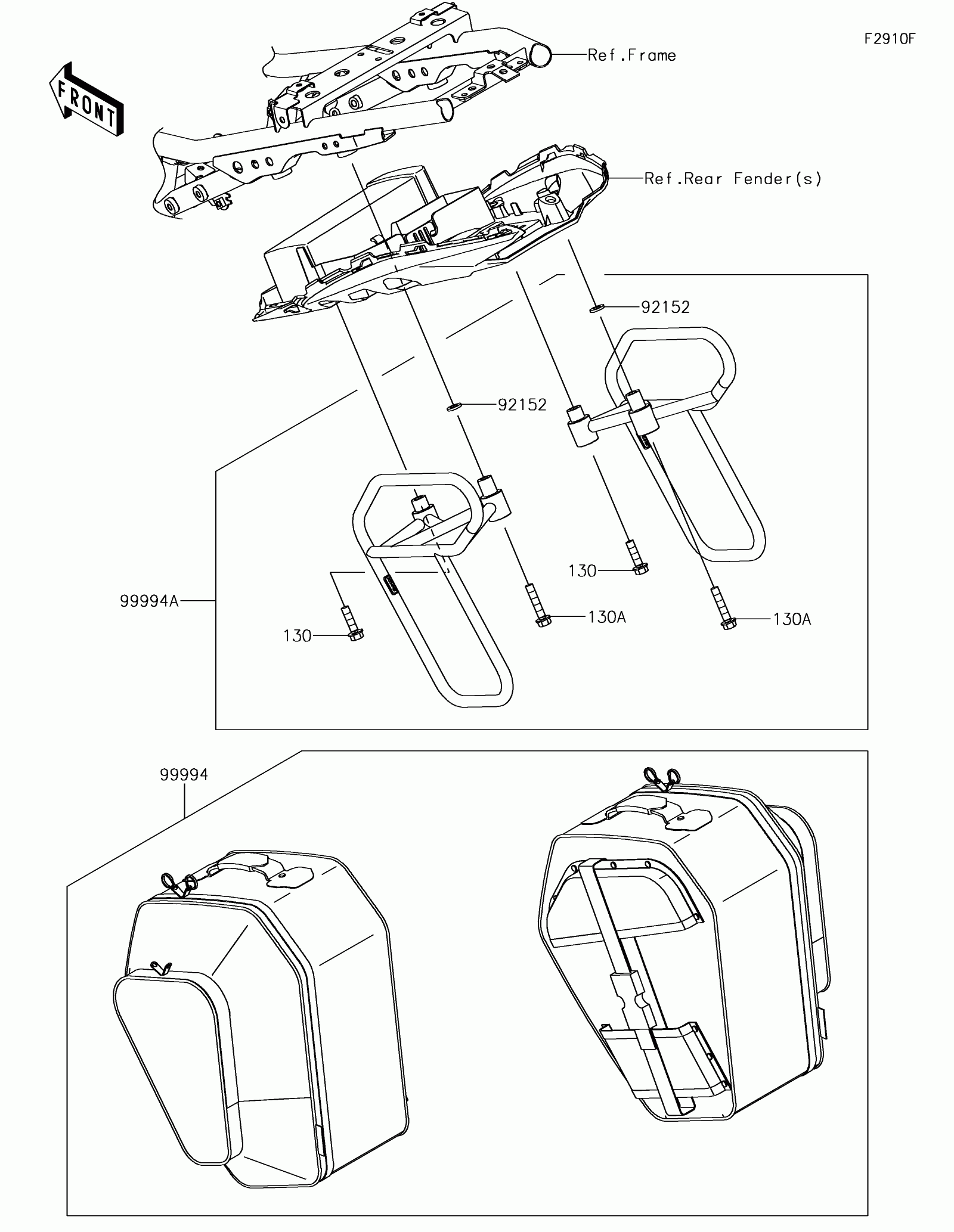 F2910F

FRONT

Ref.Frame

Ref.Rear Fender(s)

92152

92152

130

99994A

130A

130A

130

99994